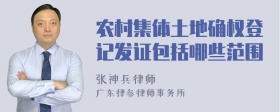 农村集体土地确权登记发证包括哪些范围

张神兵律师

广东律参律师事务所